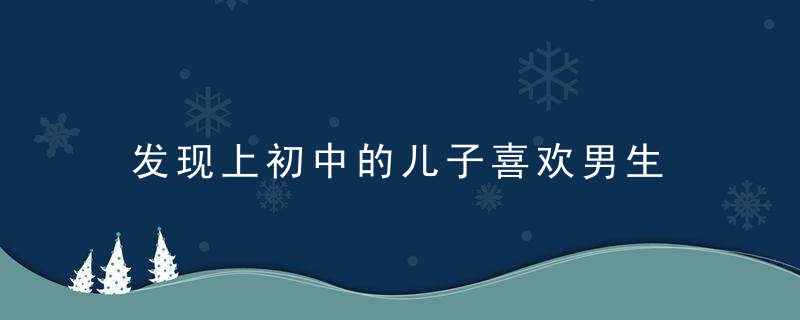 发现上初中的儿子喜欢男生